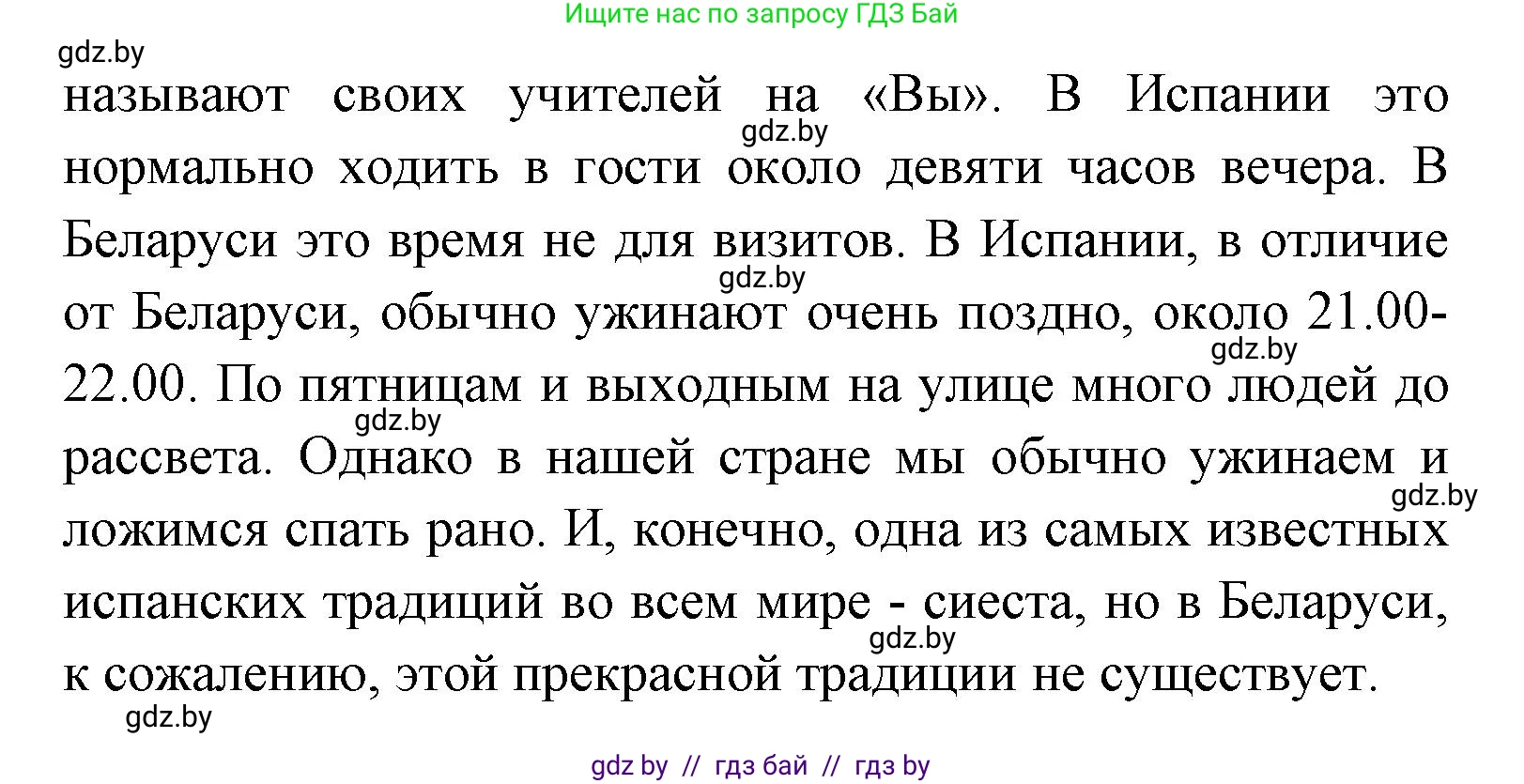 Ищите нас по запросу ГДЗ Бай

gdz.by

называют своих учителей на «Вы». В Испании это нормально ходить в гости около девяти часов вечера. В Беларуси это время не для визитов. В Испании, в отличие от Беларуси, обычно ужинают очень поздно, около 21.00-22.00. По пятницам и выходным на улице много людей до рассвета. Однако в нашей стране мы обычно ужинаем и ложимся спать рано. И, конечно, одна из самых известных испанских традиций во всем мире - сиеста, но в Беларуси, к сожалению, этой прекрасной традиции не существует.

gdz.by gdz.by gdz.by gdz.by gdz.by gdz.by gdz.by

gdz by // гдз бай // гдз by